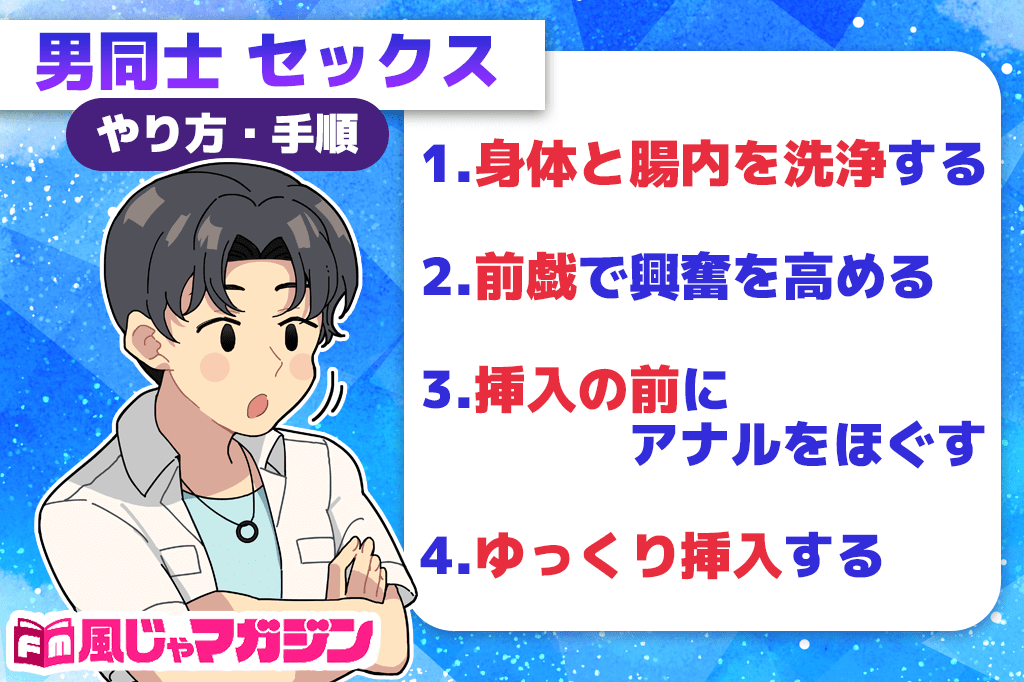 男同士 セックス
やり方・手順

1.身体と腸内を洗浄する

2.前戯で興奮を高める

3.挿入の前にアナルをほぐす

4.ゆっくり挿入する

Fm 風じゃマガジン